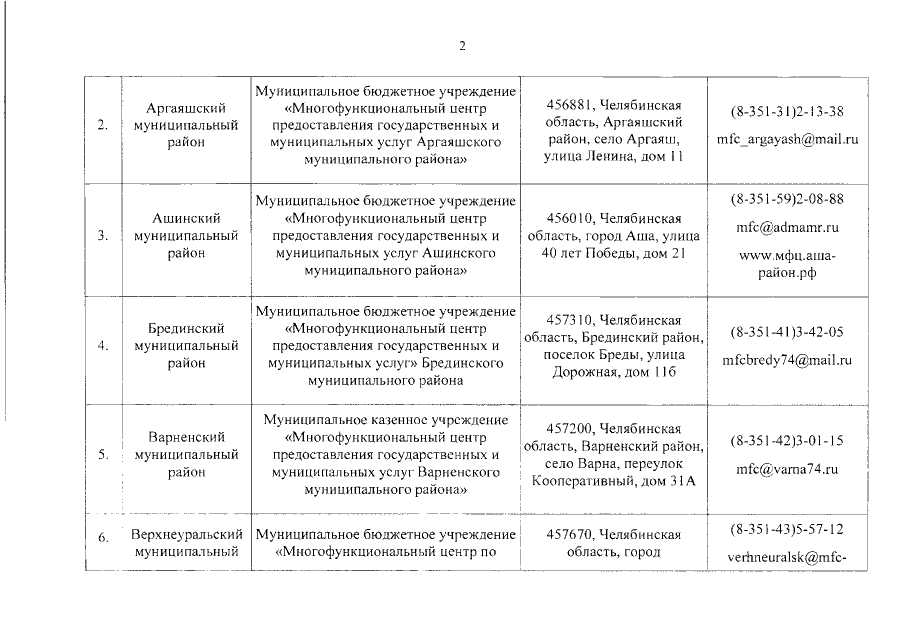 2

| | | | | |
|---|---|---|---|---|
| 2. | Аргаяшский муниципальный район | Муниципальное бюджетное учреждение «Многофункциональный центр предоставления государственных и муниципальных услуг Аргаяшского муниципального района» | 456881, Челябинская область, Аргаяшский район, село Аргаяш, улица Ленина, дом 11 | (8-351-31)2-13-38 mfc_argayash@mail.ru |
| 3. | Ашинский муниципальный район | Муниципальное бюджетное учреждение «Многофункциональный центр предоставления государственных и муниципальных услуг Ашинского муниципального района» | 456010, Челябинская область, город Аша, улица 40 лет Победы, дом 21 | (8-351-59)2-08-88 mfc@admamr.ru www.мфц.аша-район.рф |
| 4. | Брединский муниципальный район | Муниципальное бюджетное учреждение «Многофункциональный центр предоставления государственных и муниципальных услуг» Брединского муниципального района | 457310, Челябинская область, Брединский район, поселок Бреды, улица Дорожная, дом 11б | (8-351-41)3-42-05 mfcbredy74@mail.ru |
| 5. | Варненский муниципальный район | Муниципальное казенное учреждение «Многофункциональный центр предоставления государственных и муниципальных услуг Варненского муниципального района» | 457200, Челябинская область, Варненский район, село Варна, переулок Кооперативный, дом 31А | (8-351-42)3-01-15 mfc@varna74.ru |
| 6. | Верхнеуральский муниципальный | Муниципальное бюджетное учреждение «Многофункциональный центр по | 457670, Челябинская область, город | (8-351-43)5-57-12 verhneuralsk@mfc- |